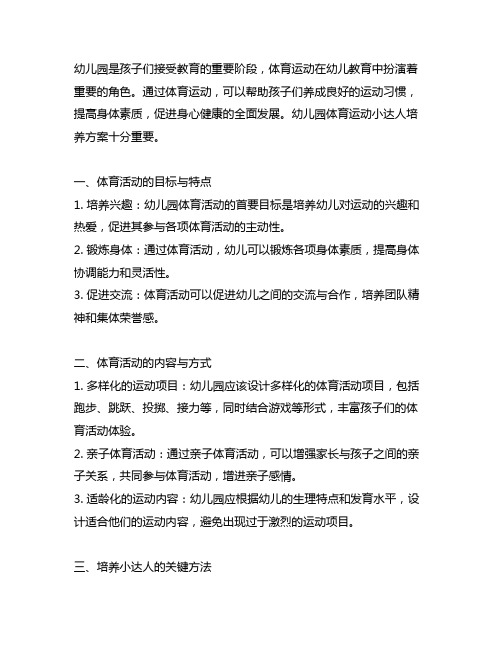 幼儿园是孩子们接受教育的重要阶段，体育运动在幼儿教育中扮演着重要的角色。通过体育运动，可以帮助孩子们养成良好的运动习惯，提高身体素质，促进身心健康的全面发展。幼儿园体育运动小达人培养方案十分重要。

一、体育活动的目标与特点
1. 培养兴趣：幼儿园体育活动的首要目标是培养幼儿对运动的兴趣和热爱，促进其参与各项体育活动的主动性。
2. 锻炼身体：通过体育活动，幼儿可以锻炼各项身体素质，提高身体协调能力和灵活性。
3. 促进交流：体育活动可以促进幼儿之间的交流与合作，培养团队精神和集体荣誉感。

二、体育活动的内容与方式
1. 多样化的运动项目：幼儿园应该设计多样化的体育活动项目，包括跑步、跳跃、投掷、接力等，同时结合游戏等形式，丰富孩子们的体育活动体验。
2. 亲子体育活动：通过亲子体育活动，可以增强家长与孩子之间的亲子关系，共同参与体育活动，增进亲子感情。
3. 适龄化的运动内容：幼儿园应根据幼儿的生理特点和发育水平，设计适合他们的运动内容，避免出现过于激烈的运动项目。

三、培养小达人的关键方法